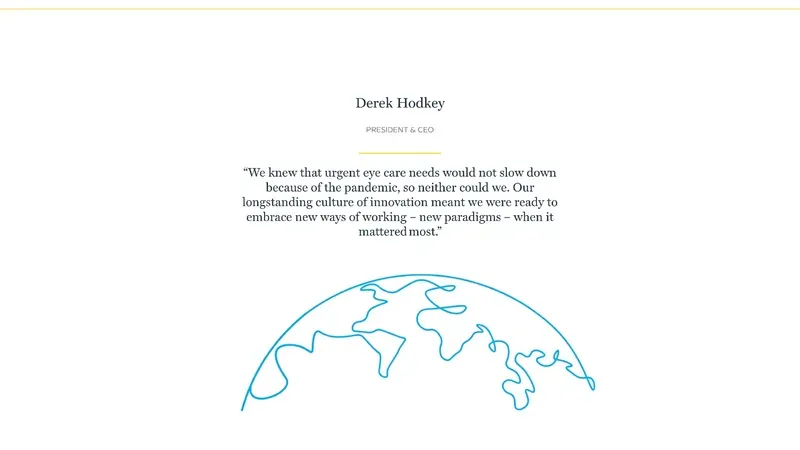 Derek Hodkey

PRESIDENT & CEO

"We knew that urgent eye care needs would not slow down because of the pandemic, so neither could we. Our longstanding culture of innovation meant we were ready to embrace new ways of working – new paradigms – when it mattered most."